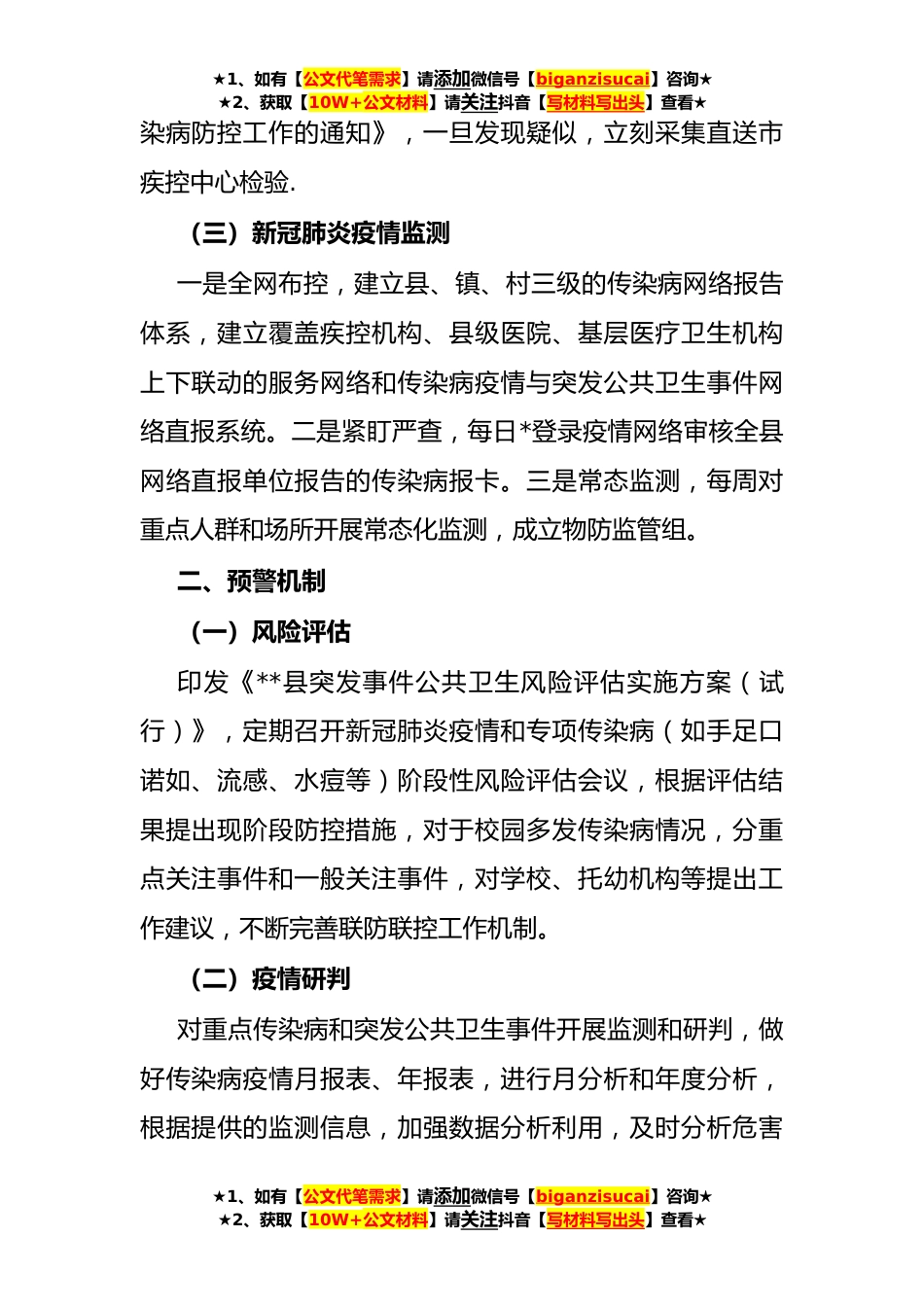 ★1、如有【公文代笔需求】请添加微信号【biganzisucai】咨询★
★2、获取【10W+公文材料】请关注抖音【写材料写出头】查看★

染病防控工作的通知》，一旦发现疑似，立刻采集直送市疾控中心检验.

（三）新冠肺炎疫情监测

一是全网布控，建立县、镇、村三级的传染病网络报告体系，建立覆盖疾控机构、县级医院、基层医疗卫生机构上下联动的服务网络和传染病疫情与突发公共卫生事件网络直报系统。二是紧盯严查，每日*登录疫情网络审核全县网络直报单位报告的传染病报卡。三是常态监测，每周对重点人群和场所开展常态化监测，成立物防监管组。

二、预警机制

（一）风险评估

印发《**县突发事件公共卫生风险评估实施方案（试行）》，定期召开新冠肺炎疫情和专项传染病（如手足口诺如、流感、水痘等）阶段性风险评估会议，根据评估结果提出现阶段防控措施，对于校园多发传染病情况，分重点关注事件和一般关注事件，对学校、托幼机构等提出工作建议，不断完善联防联控工作机制。

（二）疫情研判

对重点传染病和突发公共卫生事件开展监测和研判，做好传染病疫情月报表、年报表，进行月分析和年度分析，根据提供的监测信息，加强数据分析利用，及时分析危害

★1、如有【公文代笔需求】请添加微信号【biganzisucai】咨询★
★2、获取【10W+公文材料】请关注抖音【写材料写出头】查看★